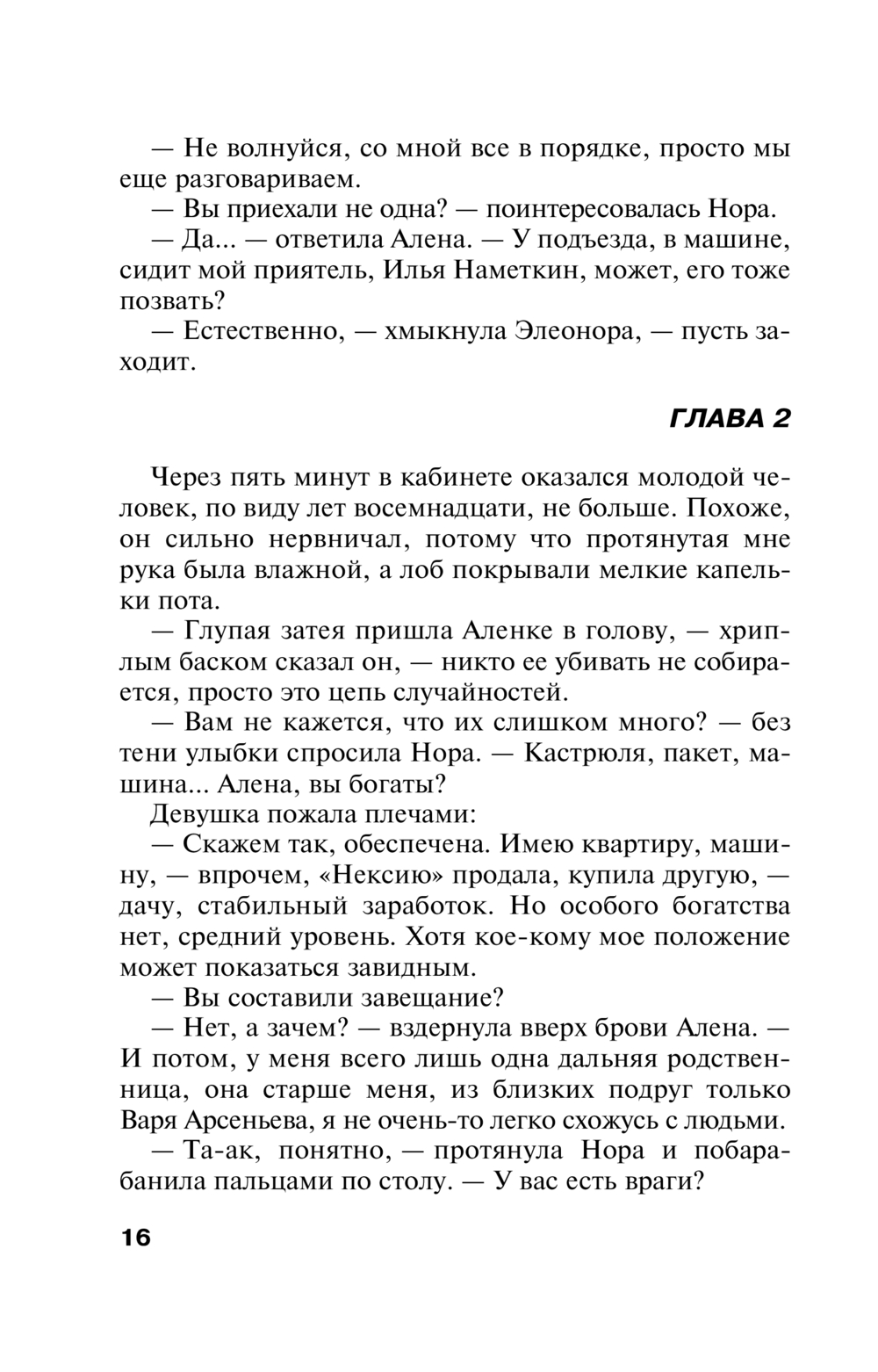 — Не волнуйся, со мной все в порядке, просто мы еще разговариваем.

— Вы приехали не одна? — поинтересовалась Нора.

— Да... — ответила Алена. — У подъезда, в машине, сидит мой приятель, Илья Наметкин, может, его тоже позвать?

— Естественно, — хмыкнула Элеонора, — пусть заходит.

ГЛАВА 2

Через пять минут в кабинете оказался молодой человек, по виду лет восемнадцати, не больше. Похоже, он сильно нервничал, потому что протянутая мне рука была влажной, а лоб покрывали мелкие капельки пота.

— Глупая затея пришла Аленке в голову, — хриплым баском сказал он, — никто ее убивать не собирается, просто это цепь случайностей.

— Вам не кажется, что их слишком много? — без тени улыбки спросила Нора. — Кастрюля, пакет, машина... Алена, вы богаты?

Девушка пожала плечами:

— Скажем так, обеспечена. Имею квартиру, машину, — впрочем, «Нексию» продала, купила другую, — дачу, стабильный заработок. Но особого богатства нет, средний уровень. Хотя кое-кому мое положение может показаться завидным.

— Вы составили завещание?

— Нет, а зачем? — вздернула вверх брови Алена. — И потом, у меня всего лишь одна дальняя родственница, она старше меня, из близких подруг только Варя Арсеньева, я не очень-то легко схожусь с людьми.

— Та-ак, понятно, — протянула Нора и побарабанила пальцами по столу. — У вас есть враги?

16